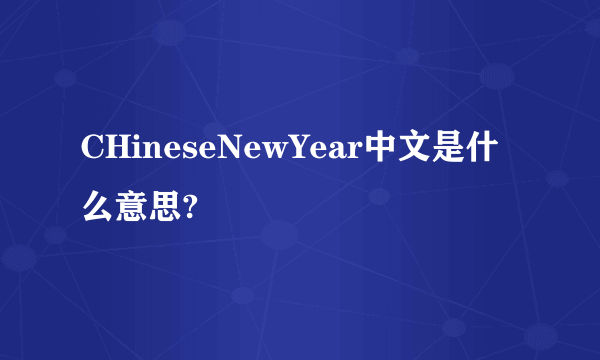 CHineseNewYear中文是什么意思?